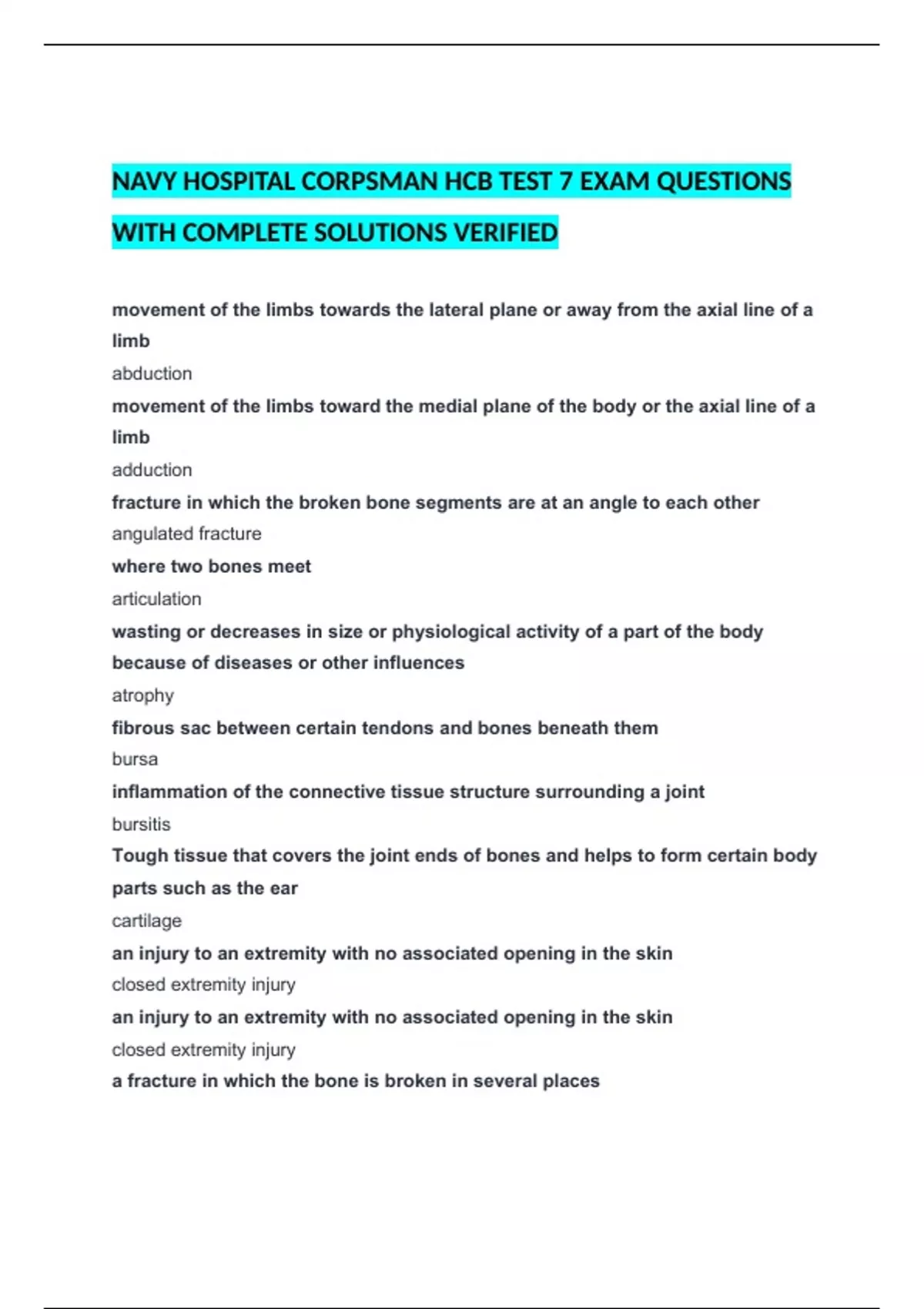 NAVY HOSPITAL CORPSMAN HCB TEST 7 EXAM QUESTIONS WITH COMPLETE SOLUTIONS VERIFIED

movement of the limbs towards the lateral plane or away from the axial line of a limb

abduction

movement of the limbs toward the medial plane of the body or the axial line of a limb

adduction

fracture in which the broken bone segments are at an angle to each other

angulated fracture

where two bones meet

articulation

wasting or decreases in size or physiological activity of a part of the body because of diseases or other influences

atrophy

fibrous sac between certain tendons and bones beneath them

bursa

inflammation of the connective tissue structure surrounding a joint

bursitis

Tough tissue that covers the joint ends of bones and helps to form certain body parts such as the ear

cartilage

an injury to an extremity with no associated opening in the skin

closed extremity injury

an injury to an extremity with no associated opening in the skin

closed extremity injury

a fracture in which the bone is broken in several places